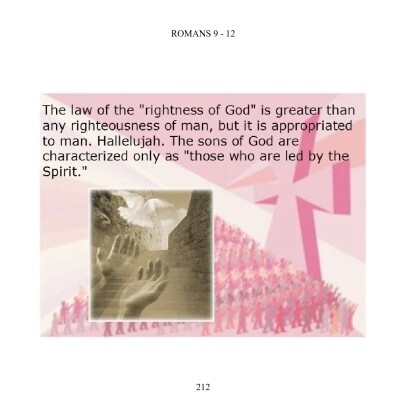 ROMANS 9 - 12

The law of the "rightness of God" is greater than any righteousness of man, but it is appropriated to man. Hallelujah. The sons of God are characterized only as "those who are led by the Spirit."

212